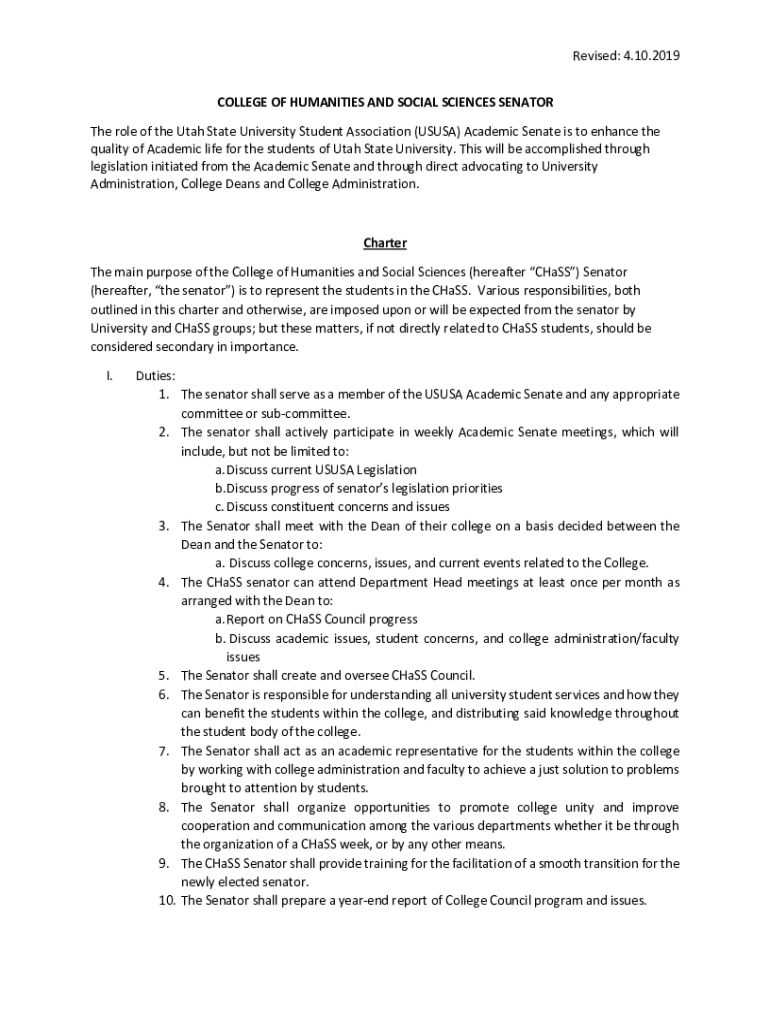 Revised: 4.10.2019

COLLEGE OF HUMANITIES AND SOCIAL SCIENCES SENATOR

The role of the Utah State University Student Association (USUSA) Academic Senate is to enhance the quality of Academic life for the students of Utah State University. This will be accomplished through legislation initiated from the Academic Senate and through direct advocating to University Administration, College Deans and College Administration.

Charter

The main purpose of the College of Humanities and Social Sciences (hereafter "CHaSS") Senator (hereafter, "the senator") is to represent the students in the CHaSS. Various responsibilities, both outlined in this charter and otherwise, are imposed upon or will be expected from the senator by University and CHaSS groups; but these matters, if not directly related to CHaSS students, should be considered secondary in importance.

I. Duties:
1. The senator shall serve as a member of the USUSA Academic Senate and any appropriate committee or sub-committee.
2. The senator shall actively participate in weekly Academic Senate meetings, which will include, but not be limited to:
a. Discuss current USUSA Legislation
b. Discuss progress of senator's legislation priorities
c. Discuss constituent concerns and issues
3. The Senator shall meet with the Dean of their college on a basis decided between the Dean and the Senator to:
a. Discuss college concerns, issues, and current events related to the College.
4. The CHaSS senator can attend Department Head meetings at least once per month as arranged with the Dean to:
a. Report on CHaSS Council progress
b. Discuss academic issues, student concerns, and college administration/faculty issues
5. The Senator shall create and oversee CHaSS Council.
6. The Senator is responsible for understanding all university student services and how they can benefit the students within the college, and distributing said knowledge throughout the student body of the college.
7. The Senator shall act as an academic representative for the students within the college by working with college administration and faculty to achieve a just solution to problems brought to attention by students.
8. The Senator shall organize opportunities to promote college unity and improve cooperation and communication among the various departments whether it be through the organization of a CHaSS week, or by any other means.
9. The CHaSS Senator shall provide training for the facilitation of a smooth transition for the newly elected senator.
10. The Senator shall prepare a year-end report of College Council program and issues.